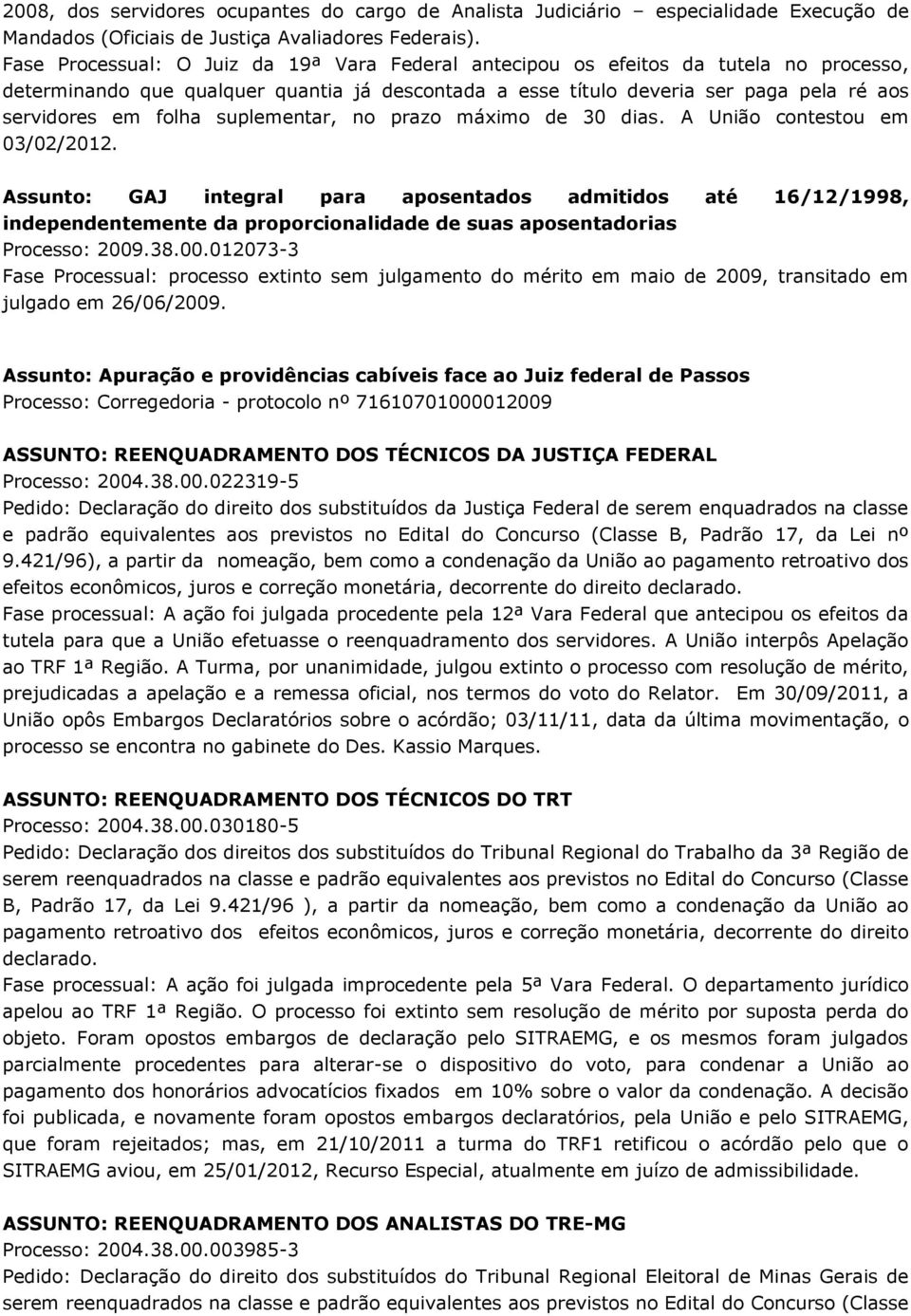 2008, dos servidores ocupantes do cargo de Analista Judiciário – especialidade Execução de Mandados (Oficiais de Justiça Avaliadores Federais).
Fase Processual: O Juiz da 19ª Vara Federal antecipou os efeitos da tutela no processo, determinando que qualquer quantia já descontada a esse título deveria ser paga pela ré aos servidores em folha suplementar, no prazo máximo de 30 dias. A União contestou em 03/02/2012.

Assunto: GAJ integral para aposentados admitidos até 16/12/1998, independentemente da proporcionalidade de suas aposentadorias
Processo: 2009.38.00.012073-3
Fase Processual: processo extinto sem julgamento do mérito em maio de 2009, transitado em julgado em 26/06/2009.

Assunto: Apuração e providências cabíveis face ao Juiz federal de Passos
Processo: Corregedoria - protocolo nº 71610701000012009

ASSUNTO: REENQUADRAMENTO DOS TÉCNICOS DA JUSTIÇA FEDERAL
Processo: 2004.38.00.022319-5
Pedido: Declaração do direito dos substituídos da Justiça Federal de serem enquadrados na classe e padrão equivalentes aos previstos no Edital do Concurso (Classe B, Padrão 17, da Lei nº 9.421/96), a partir da nomeação, bem como a condenação da União ao pagamento retroativo dos efeitos econômicos, juros e correção monetária, decorrente do direito declarado.
Fase processual: A ação foi julgada procedente pela 12ª Vara Federal que antecipou os efeitos da tutela para que a União efetuasse o reenquadramento dos servidores. A União interpôs Apelação ao TRF 1ª Região. A Turma, por unanimidade, julgou extinto o processo com resolução de mérito, prejudicadas a apelação e a remessa oficial, nos termos do voto do Relator. Em 30/09/2011, a União opôs Embargos Declaratórios sobre o acórdão; 03/11/11, data da última movimentação, o processo se encontra no gabinete do Des. Kassio Marques.

ASSUNTO: REENQUADRAMENTO DOS TÉCNICOS DO TRT
Processo: 2004.38.00.030180-5
Pedido: Declaração dos direitos dos substituídos do Tribunal Regional do Trabalho da 3ª Região de serem reenquadrados na classe e padrão equivalentes aos previstos no Edital do Concurso (Classe B, Padrão 17, da Lei 9.421/96 ), a partir da nomeação, bem como a condenação da União ao pagamento retroativo dos efeitos econômicos, juros e correção monetária, decorrente do direito declarado.
Fase processual: A ação foi julgada improcedente pela 5ª Vara Federal. O departamento jurídico apelou ao TRF 1ª Região. O processo foi extinto sem resolução de mérito por suposta perda do objeto. Foram opostos embargos de declaração pelo SITRAEMG, e os mesmos foram julgados parcialmente procedentes para alterar-se o dispositivo do voto, para condenar a União ao pagamento dos honorários advocatícios fixados em 10% sobre o valor da condenação. A decisão foi publicada, e novamente foram opostos embargos declaratórios, pela União e pelo SITRAEMG, que foram rejeitados; mas, em 21/10/2011 a turma do TRF1 retificou o acórdão pelo que o SITRAEMG aviou, em 25/01/2012, Recurso Especial, atualmente em juízo de admissibilidade.

ASSUNTO: REENQUADRAMENTO DOS ANALISTAS DO TRE-MG
Processo: 2004.38.00.003985-3
Pedido: Declaração do direito dos substituídos do Tribunal Regional Eleitoral de Minas Gerais de serem reenquadrados na classe e padrão equivalentes aos previstos no Edital do Concurso (Classe